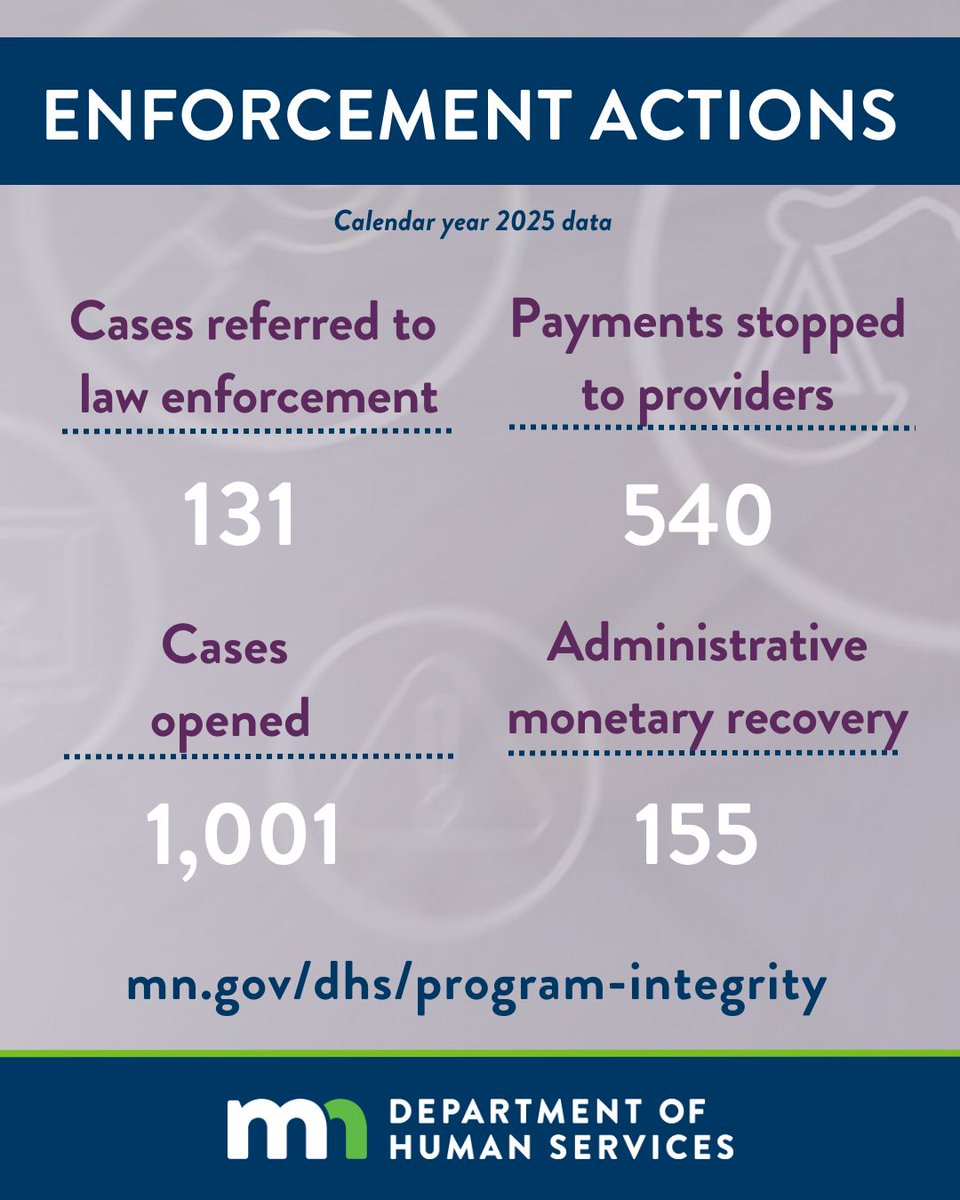 ENFORCEMENT ACTIONS

Calendar year 2025 data

Cases referred to law enforcement

131

Payments stopped to providers

540

Cases opened

1,001

Administrative monetary recovery

155

mn.gov/dhs/program-integrity

mn DEPARTMENT OF HUMAN SERVICES